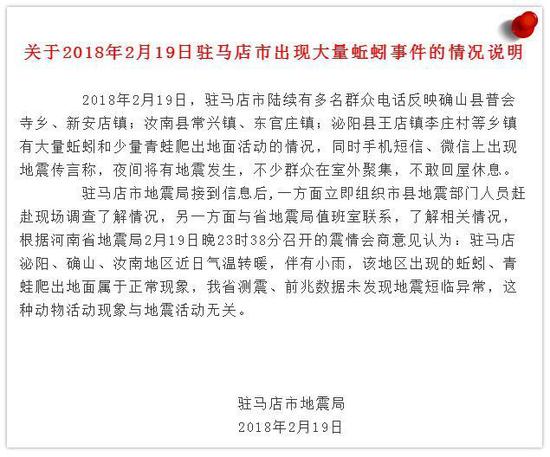 关于2018年2月19日驻马店市出现大量蚯蚓事件的情况说明

2018年2月19日，驻马店市陆续有多名群众电话反映确山县普会寺乡、新安店镇；汝南县常兴镇、东官庄镇；泌阳县王店镇李庄村等乡镇有大量蚯蚓和少量青蛙爬出地面活动的情况，同时手机短信、微信上出现地震传言称，夜间将有地震发生，不少群众在室外聚集，不敢回屋休息。

驻马店市地震局接到信息后，一方面立即组织市县地震部门人员赶赴现场调查了解情况，另一方面与省地震局值班室联系，了解相关情况，根据河南省地震局2月19日晚23时38分召开的震情会商意见认为：驻马店泌阳、确山、汝南地区近日气温转暖，伴有小雨，该地区出现的蚯蚓、青蛙爬出地面属于正常现象，我省测震、前兆数据未发现地震短临异常，这种动物活动现象与地震活动无关。

驻马店市地震局
2018年2月19日